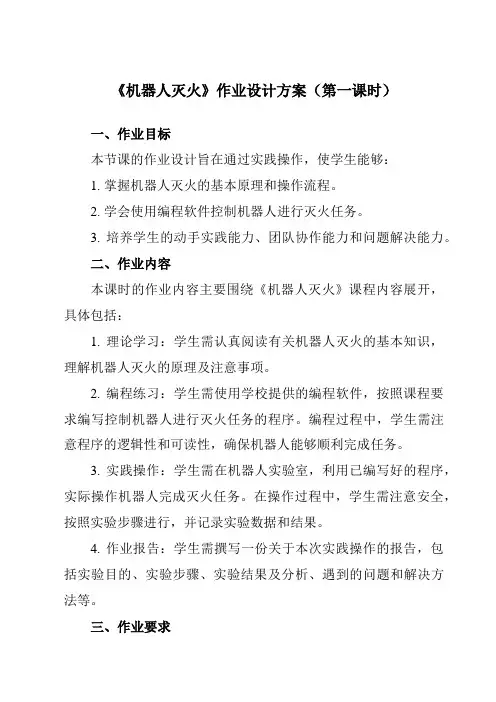 《机器人灭火》作业设计方案（第一课时）

一、作业目标

本节课的作业设计旨在通过实践操作，使学生能够：

1. 掌握机器人灭火的基本原理和操作流程。

2. 学会使用编程软件控制机器人进行灭火任务。

3. 培养学生的动手实践能力、团队协作能力和问题解决能力。

二、作业内容

本课时的作业内容主要围绕《机器人灭火》课程内容展开，具体包括：

1. 理论学习：学生需认真阅读有关机器人灭火的基本知识，理解机器人灭火的原理及注意事项。

2. 编程练习：学生需使用学校提供的编程软件，按照课程要求编写控制机器人进行灭火任务的程序。编程过程中，学生需注意程序的逻辑性和可读性，确保机器人能够顺利完成任务。

3. 实践操作：学生需在机器人实验室，利用已编写好的程序，实际操作机器人完成灭火任务。在操作过程中，学生需注意安全，按照实验步骤进行，并记录实验数据和结果。

4. 作业报告：学生需撰写一份关于本次实践操作的报告，包括实验目的、实验步骤、实验结果及分析、遇到的问题和解决方法等。

三、作业要求